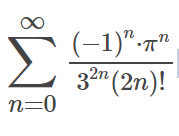 $\sum_{n=0}^{\infty} \frac{(-1)^n \cdot \pi^n}{3^{2n}(2n)!}$